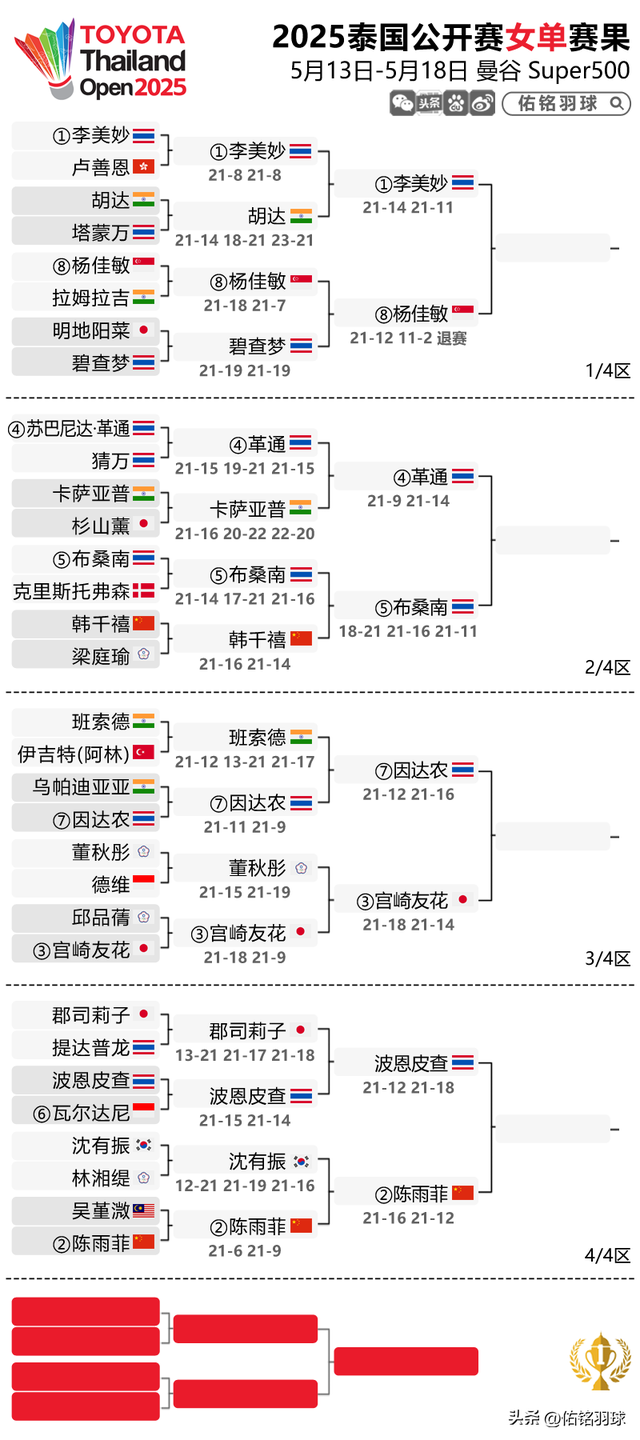 TOYOTA Thailand Open 2025

2025泰国公开赛女单赛果

5月13日-5月18日 曼谷 Super500

头条

佑铭羽球

①李美妙
卢善恩
胡达
塔蒙万
⑧杨佳敏
拉姆拉吉
明地阳菜
碧查梦

①李美妙
21-8 21-8
胡达
21-14 18-21 23-21
⑧杨佳敏
21-18 21-7
碧查梦
21-19 21-19

①李美妙
21-14 21-11
⑧杨佳敏
21-12 11-2 退赛

1/4区

④苏巴尼达·革通
猜万
卡萨亚普
杉山薰
⑤布桑南
克里斯托弗森
韩千禧
梁庭瑜

④革通
21-15 19-21 21-15
卡萨亚普
21-16 20-22 22-20
⑤布桑南
21-14 17-21 21-16
韩千禧
21-16 21-14

④革通
21-9 21-14
⑤布桑南
18-21 21-16 21-11

2/4区

班索德
伊吉特(阿林)
乌帕迪亚亚
⑦因达农
董秋彤
德维
邱品蒨
③宫崎友花

班索德
21-12 13-21 21-17
⑦因达农
21-11 21-9
董秋彤
21-15 21-19
③宫崎友花
21-18 21-9

⑦因达农
21-12 21-16
③宫崎友花
21-18 21-14

3/4区

郡司莉子
提达普龙
波恩皮查
⑥瓦尔达尼
沈有振
林湘缇
吴堇溦
②陈雨菲

郡司莉子
13-21 21-17 21-18
波恩皮查
21-15 21-14
沈有振
12-21 21-19 21-16
②陈雨菲
21-6 21-9

波恩皮查
21-12 21-18
②陈雨菲
21-16 21-12

4/4区

头条 @佑铭羽球